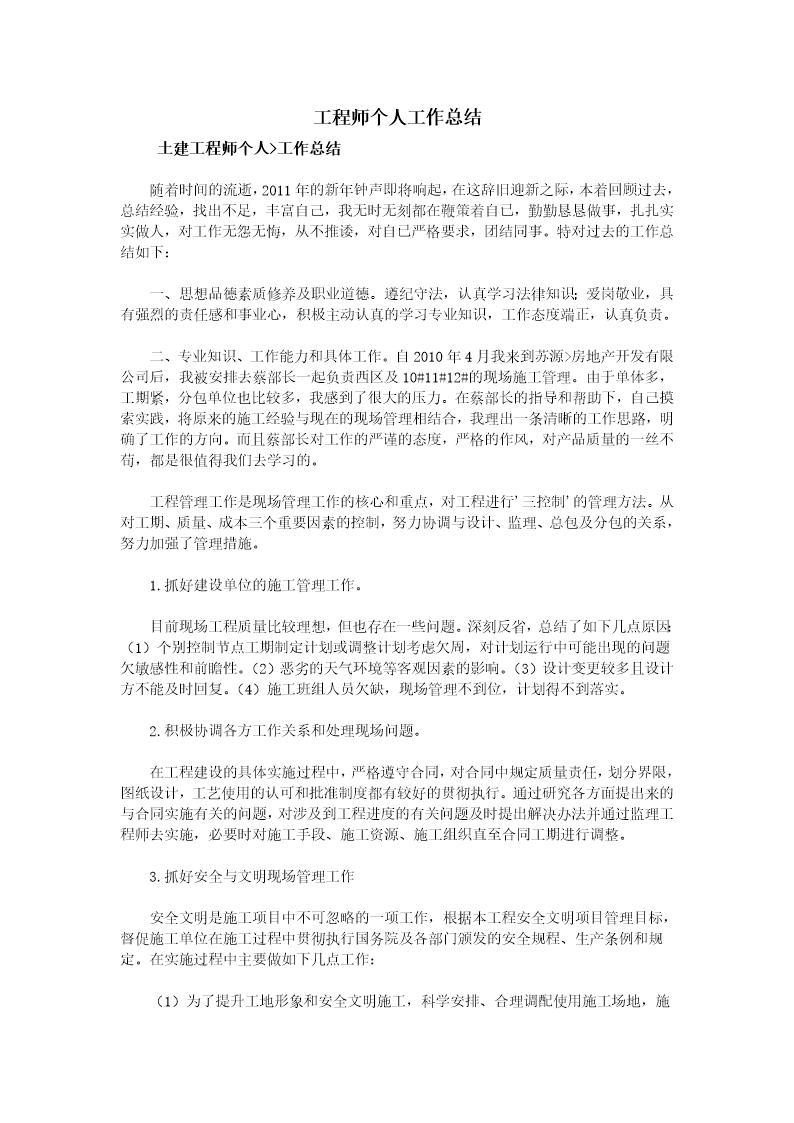 工程师个人工作总结

土建工程师个人>工作总结

随着时间的流逝，2011年的新年钟声即将响起，在这辞旧迎新之际，本着回顾过去，总结经验，找出不足，丰富自己，我无时无刻都在鞭策着自己，勤勤恳恳做事，扎扎实实做人，对工作无怨无悔，从不推诿，对自己严格要求，团结同事。特对过去的工作总结如下：

一、思想品德素质修养及职业道德。遵纪守法，认真学习法律知识；爱岗敬业，具有强烈的责任感和事业心，积极主动认真的学习专业知识，工作态度端正，认真负责。

二、专业知识、工作能力和具体工作。自2010年4月我来到苏源>房地产开发有限公司后，我被安排去蔡部长一起负责西区及10#11#12#的现场施工管理。由于单体多，工期紧，分包单位也比较多，我感到了很大的压力。在蔡部长的指导和帮助下，自己摸索实践，将原来的施工经验与现在的现场管理相结合，我理出一条清晰的工作思路，明确了工作的方向。而且蔡部长对工作的严谨的态度，严格的作风，对产品质量的一丝不苟，都是很值得我们去学习的。

工程管理工作是现场管理工作的核心和重点，对工程进行'三控制'的管理方法。从对工期、质量、成本三个重要因素的控制，努力协调与设计、监理、总包及分包的关系，努力加强了管理措施。

1.抓好建设单位的施工管理工作。

目前现场工程质量比较理想，但也存在一些问题。深刻反省，总结了如下几点原因（1）个别控制节点工期制定计划或调整计划考虑欠周，对计划运行中可能出现的问题欠敏感性和前瞻性。（2）恶劣的天气环境等客观因素的影响。（3）设计变更较多且设计方不能及时回复。（4）施工班组人员欠缺，现场管理不到位，计划得不到落实。

2.积极协调各方工作关系和处理现场问题。

在工程建设的具体实施过程中，严格遵守合同，对合同中规定质量责任，划分界限，图纸设计，工艺使用的认可和批准制度都有较好的贯彻执行。通过研究各方面提出来的与合同实施有关的问题，对涉及到工程进度的有关问题及时提出解决办法并通过监理工程师去实施，必要时对施工手段、施工资源、施工组织直至合同工期进行调整。

3.抓好安全与文明现场管理工作

安全文明是施工项目中不可忽略的一项工作，根据本工程安全文明项目管理目标，督促施工单位在施工过程中贯彻执行国务院及各部门颁发的安全规程、生产条例和规定。在实施过程中主要做如下几点工作：

（1）为了提升工地形象和安全文明施工，科学安排、合理调配使用施工场地，施